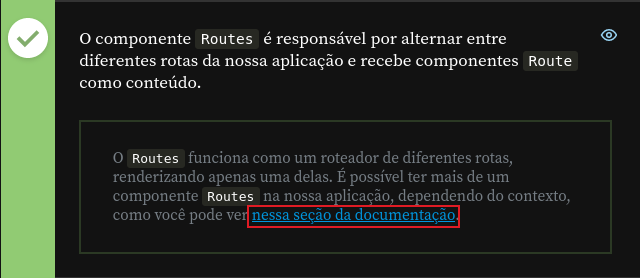 O componente Routes é responsável por alternar entre diferentes rotas da nossa aplicação e recebe componentes Route como conteúdo.

O Routes funciona como um roteador de diferentes rotas, renderizando apenas uma delas. É possível ter mais de um componente Routes na nossa aplicação, dependendo do contexto, como você pode ver nessa seção da documentação.